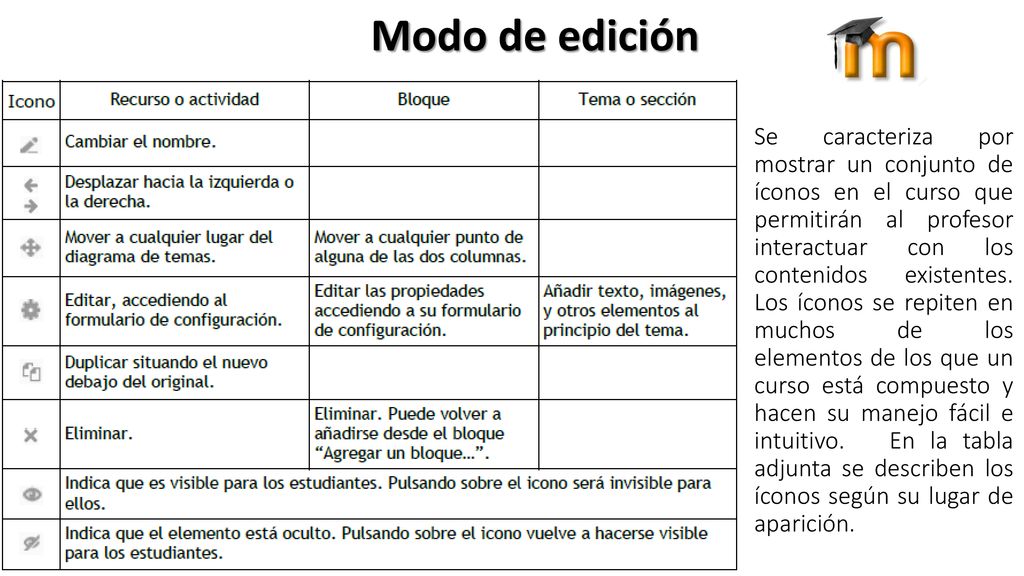 Modo de edición

| Icono | Recurso o actividad | Bloque | Tema o sección |
|---|---|---|---|
| | Cambiar el nombre. | | |
| | Desplazar hacia la izquierda o la derecha. | | |
| | Mover a cualquier lugar del diagrama de temas. | Mover a cualquier punto de alguna de las dos columnas. | |
| | Editar, accediendo al formulario de configuración. | Editar las propiedades accediendo a su formulario de configuración. | Añadir texto, imágenes, y otros elementos al principio del tema. |
| | Duplicar situando el nuevo debajo del original. | | |
| | Eliminar. | Eliminar. Puede volver a añadirse desde el bloque "Agregar un bloque…". | |
| | Indica que es visible para los estudiantes. Pulsando sobre el icono será invisible para ellos. | | |
| | Indica que el elemento está oculto. Pulsando sobre el icono vuelve a hacerse visible para los estudiantes. | | |

Se caracteriza por mostrar un conjunto de íconos en el curso que permitirán al profesor interactuar con los contenidos existentes. Los íconos se repiten en muchos de los elementos de los que un curso está compuesto y hacen su manejo fácil e intuitivo. En la tabla adjunta se describen los íconos según su lugar de aparición.